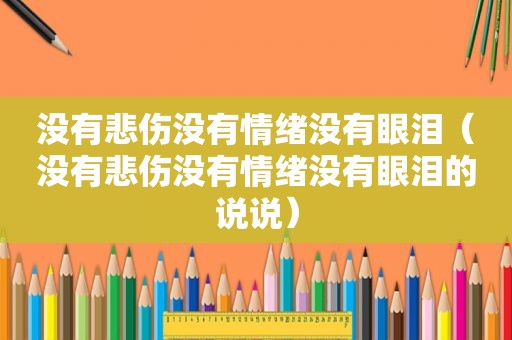 没有悲伤没有情绪没有眼泪（没有悲伤没有情绪没有眼泪的说说）